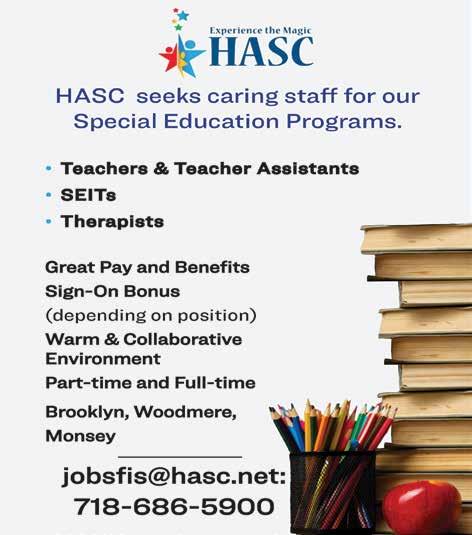 Experience the Magic
HASC

HASC seeks caring staff for our Special Education Programs.

• Teachers & Teacher Assistants
• SEITs
• Therapists

Great Pay and Benefits
Sign-On Bonus
(depending on position)
Warm & Collaborative Environment
Part-time and Full-time
Brooklyn, Woodmere, Monsey

jobsfis@hasc.net:
718-686-5900